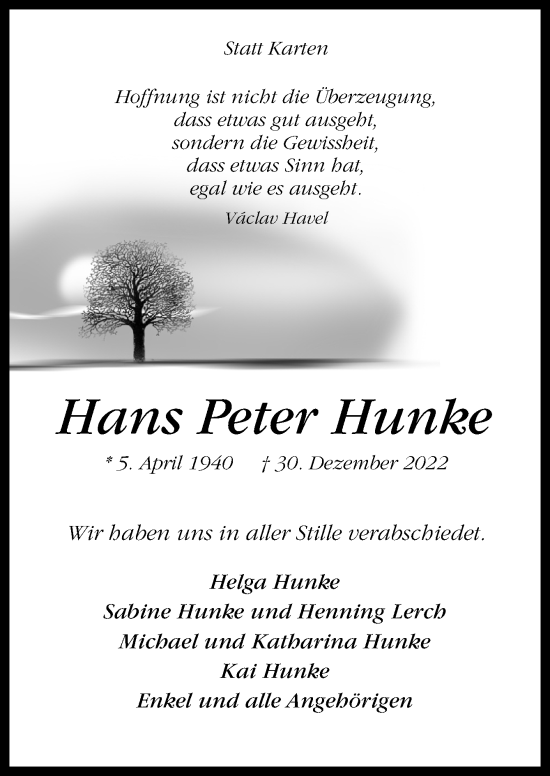 Statt Karten

Hoffnung ist nicht die Überzeugung,
dass etwas gut ausgeht,
sondern die Gewissheit,
dass etwas Sinn hat,
egal wie es ausgeht.

Václav Havel

Hans Peter Hunke

* 5. April 1940 † 30. Dezember 2022

Wir haben uns in aller Stille verabschiedet.

Helga Hunke
Sabine Hunke und Henning Lerch
Michael und Katharina Hunke
Kai Hunke
Enkel und alle Angehörigen